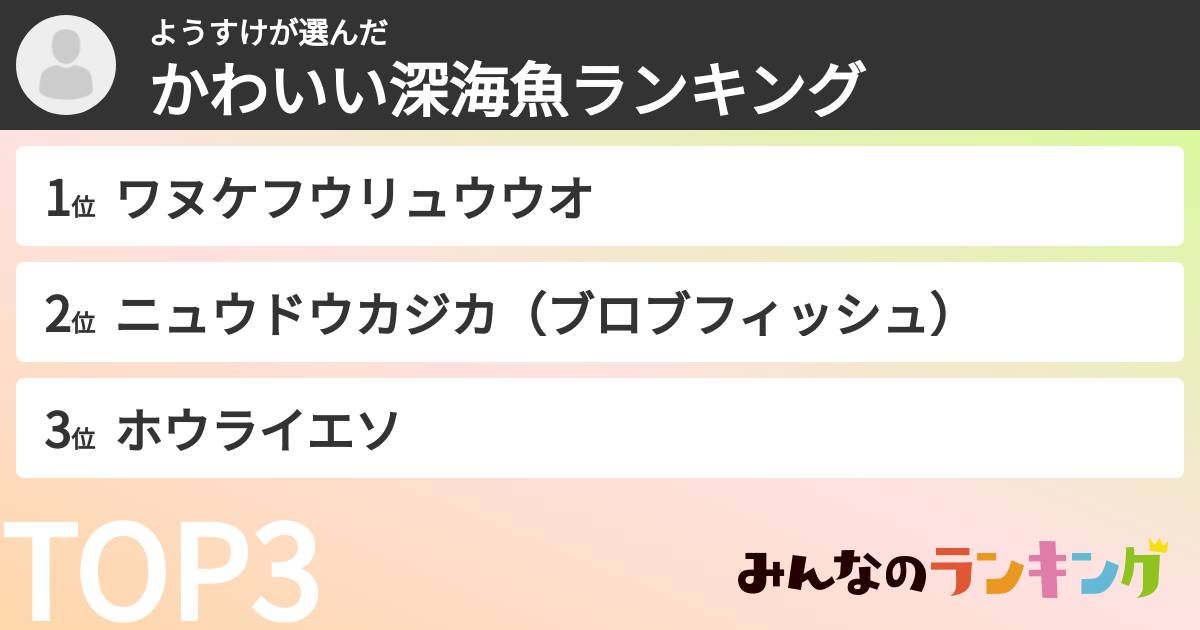 ようすけが選んだ
かわいい深海魚ランキング

1位 ワヌケフウリュウウオ

2位 ニュウドウカジカ（ブロブフィッシュ）

3位 ホウライエソ

TOP3

みんなのランキング